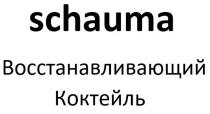 schauma

Восстанавливающий Коктейль